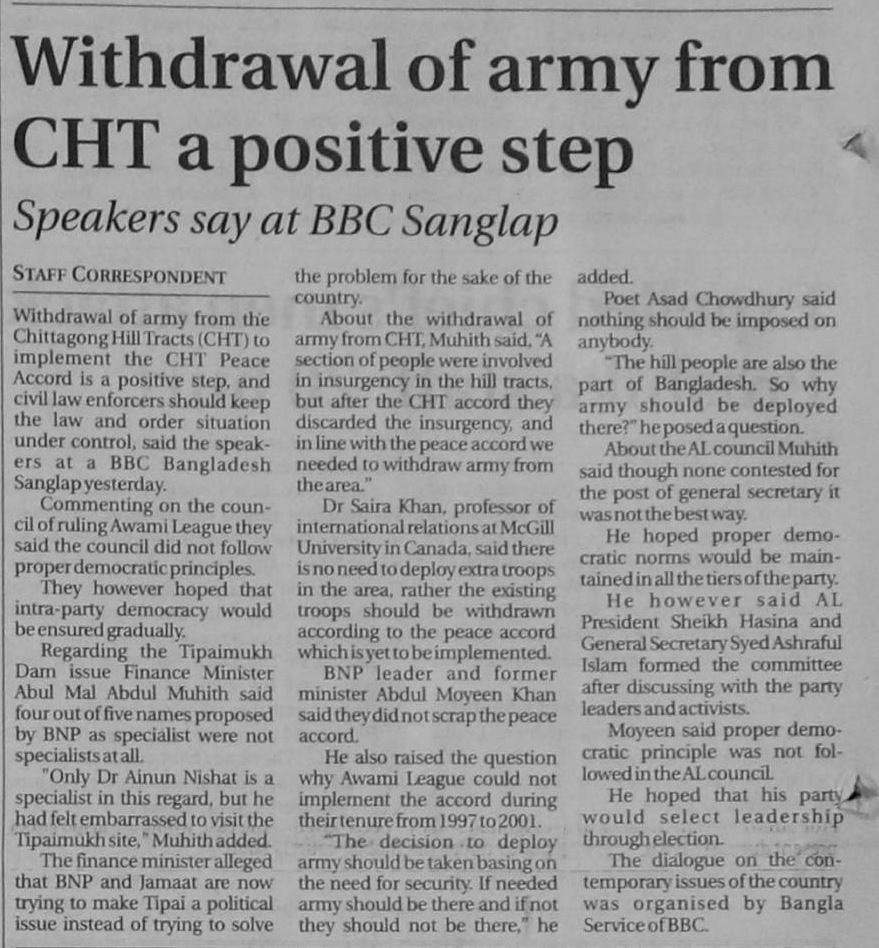 Withdrawal of army from CHT a positive step

Speakers say at BBC Sanglap

STAFF CORRESPONDENT

Withdrawal of army from the Chittagong Hill Tracts (CHT) to implement the CHT Peace Accord is a positive step, and civil law enforcers should keep the law and order situation under control, said the speakers at a BBC Bangladesh Sanglap yesterday.

Commenting on the council of ruling Awami League they said the council did not follow proper democratic principles.

They however hoped that intra-party democracy would be ensured gradually.

Regarding the Tipaimukh Dam issue Finance Minister Abul Mal Abdul Muhith said four out of five names proposed by BNP as specialist were not specialists at all.

"Only Dr Ainun Nishat is a specialist in this regard, but he had felt embarrassed to visit the Tipaimukh site," Muhith added.

The finance minister alleged that BNP and Jamaat are now trying to make Tipai a political issue instead of trying to solve the problem for the sake of the country.

About the withdrawal of army from CHT, Muhith said, "A section of people were involved in insurgency in the hill tracts, but after the CHT accord they discarded the insurgency, and in line with the peace accord we needed to withdraw army from the area."

Dr Saira Khan, professor of international relations at McGill University in Canada, said there is no need to deploy extra troops in the area, rather the existing troops should be withdrawn according to the peace accord which is yet to be implemented.

BNP leader and former minister Abdul Moyeen Khan said they did not scrap the peace accord.

He also raised the question why Awami League could not implement the accord during their tenure from 1997 to 2001.

"The decision to deploy army should be taken basing on the need for security. If needed army should be there and if not they should not be there," he added.

Poet Asad Chowdhury said nothing should be imposed on anybody.

"The hill people are also the part of Bangladesh. So why army should be deployed there?" he posed a question.

About the AL council Muhith said though none contested for the post of general secretary it was not the best way.

He hoped proper democratic norms would be maintained in all the tiers of the party.

He however said AL President Sheikh Hasina and General Secretary Syed Ashraful Islam formed the committee after discussing with the party leaders and activists.

Moyeen said proper democratic principle was not followed in the AL council.

He hoped that his party would select leadership through election.

The dialogue on the contemporary issues of the country was organised by Bangla Service of BBC.